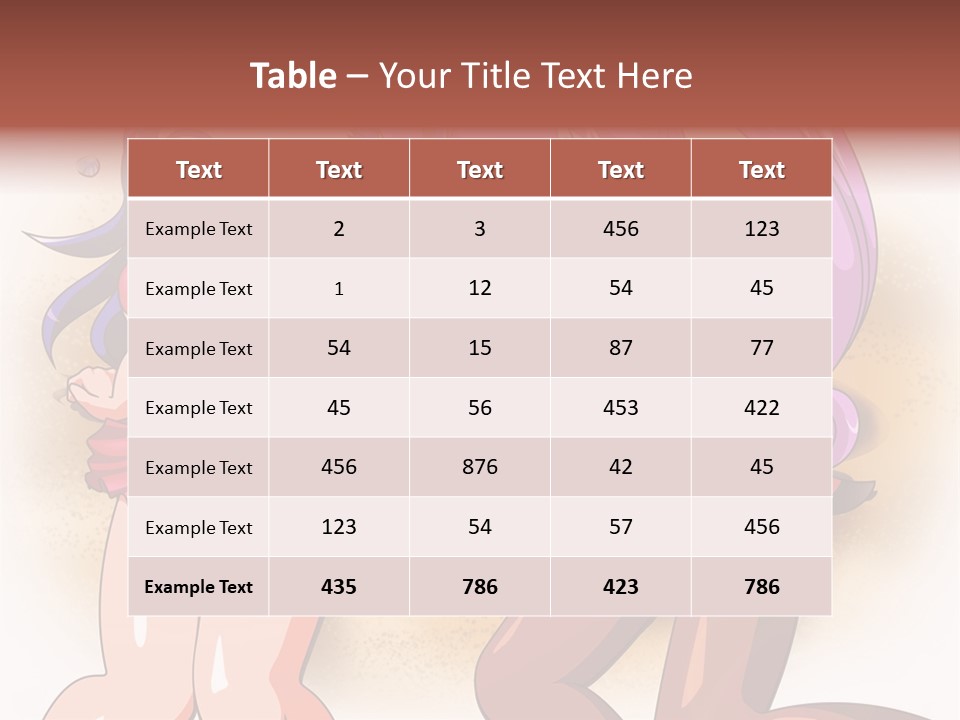 Table – Your Title Text Here

| Text | Text | Text | Text | Text |
|---|---|---|---|---|
| Example Text | 2 | 3 | 456 | 123 |
| Example Text | 1 | 12 | 54 | 45 |
| Example Text | 54 | 15 | 87 | 77 |
| Example Text | 45 | 56 | 453 | 422 |
| Example Text | 456 | 876 | 42 | 45 |
| Example Text | 123 | 54 | 57 | 456 |
| Example Text | 435 | 786 | 423 | 786 |